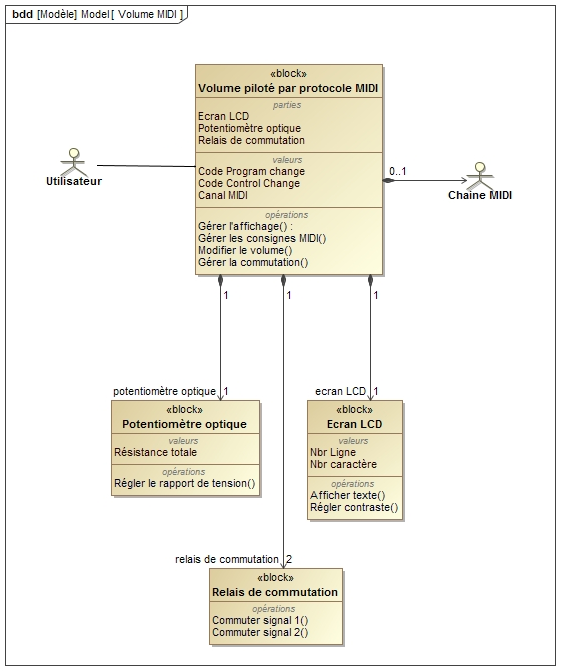 bdd [Modèle] Model [ Volume MIDI ]

«block»
Volume piloté par protocole MIDI
parties
Ecran LCD
Potentiomètre optique
Relais de commutation
valeurs
Code Program change
Code Control Change
Canal MIDI
opérations
Gérer l'affichage() :
Gérer les consignes MIDI()
Modifier le volume()
Gérer la commutation()

Utilisateur

0..1

Chaine MIDI

1

1

1

potentiomètre optique 1

«block»
Potentiomètre optique
valeurs
Résistance totale
opérations
Régler le rapport de tension()

ecran LCD 1

«block»
Ecran LCD
valeurs
Nbr Ligne
Nbr caractère
opérations
Afficher texte()
Régler contraste()

relais de commutation 2

«block»
Relais de commutation
opérations
Commuter signal 1()
Commuter signal 2()